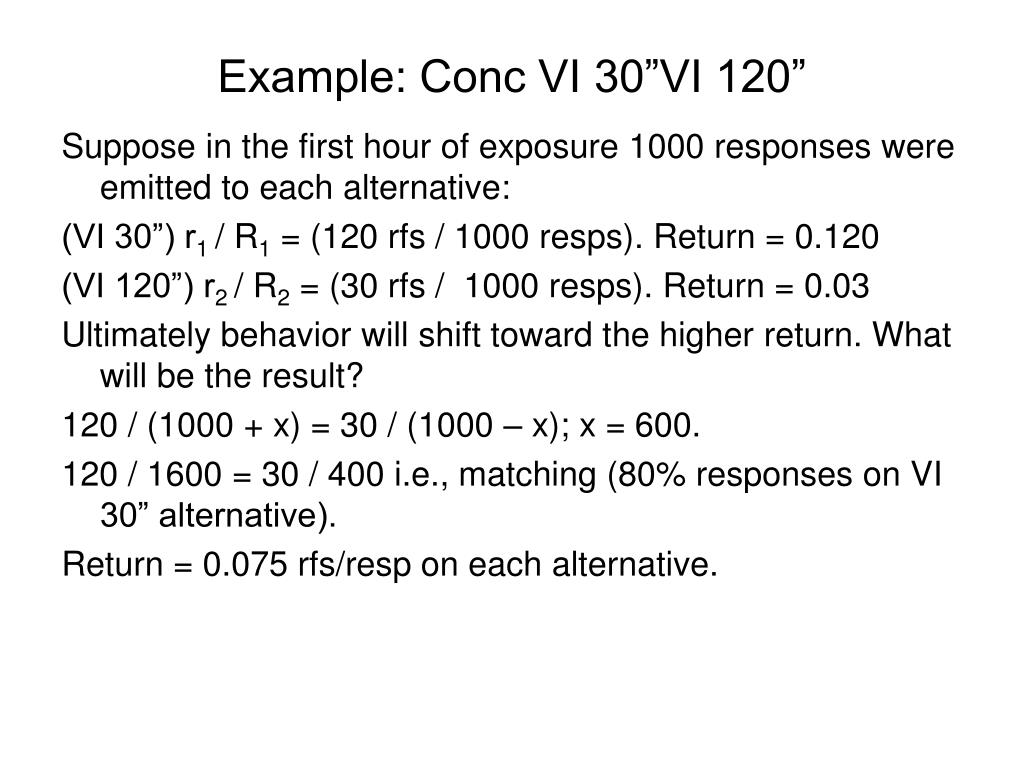 Example: Conc VI 30”VI 120”

Suppose in the first hour of exposure 1000 responses were emitted to each alternative:

(VI 30”) $r_1$ / $R_1$ = (120 rfs / 1000 resps). Return = 0.120

(VI 120”) $r_2$ / $R_2$ = (30 rfs / 1000 resps). Return = 0.03

Ultimately behavior will shift toward the higher return. What will be the result?

120 / (1000 + x) = 30 / (1000 – x); x = 600.

120 / 1600 = 30 / 400 i.e., matching (80% responses on VI 30” alternative).

Return = 0.075 rfs/resp on each alternative.